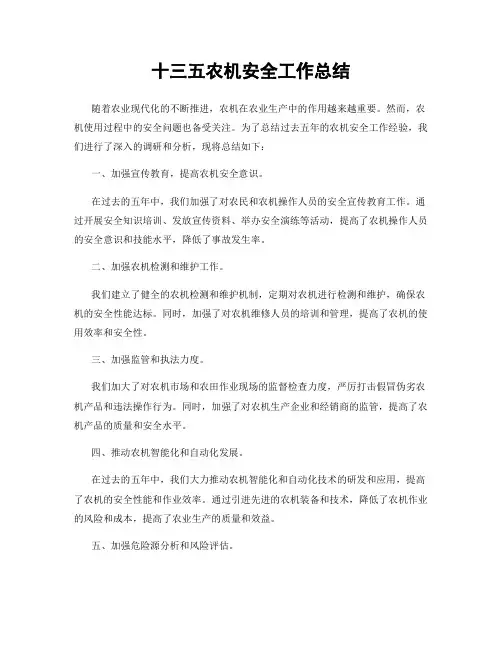 十三五农机安全工作总结

随着农业现代化的不断推进，农机在农业生产中的作用越来越重要。然而，农机使用过程中的安全问题也备受关注。为了总结过去五年的农机安全工作经验，我们进行了深入的调研和分析，现将总结如下：

一、加强宣传教育，提高农机安全意识。

在过去的五年中，我们加强了对农民和农机操作人员的安全宣传教育工作。通过开展安全知识培训、发放宣传资料、举办安全演练等活动，提高了农机操作人员的安全意识和技能水平，降低了事故发生率。

二、加强农机检测和维护工作。

我们建立了健全的农机检测和维护机制，定期对农机进行检测和维护，确保农机的安全性能达标。同时，加强了对农机维修人员的培训和管理，提高了农机的使用效率和安全性。

三、加强监管和执法力度。

我们加大了对农机市场和农田作业现场的监督检查力度，严厉打击假冒伪劣农机产品和违法操作行为。同时，加强了对农机生产企业和经销商的监管，提高了农机产品的质量和安全水平。

四、推动农机智能化和自动化发展。

在过去的五年中，我们大力推动农机智能化和自动化技术的研发和应用，提高了农机的安全性能和作业效率。通过引进先进的农机装备和技术，降低了农机作业的风险和成本，提高了农业生产的质量和效益。

五、加强危险源分析和风险评估。